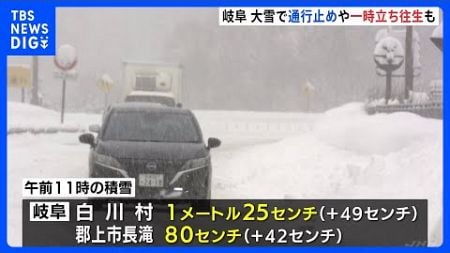 TBS NEWS DIG

岐阜 大雪で通行止めや一時立ち往生も

午前11時の積雪

岐阜 白川村 1メートル25センチ(+49センチ)

郡上市長滝 80センチ(+42センチ)